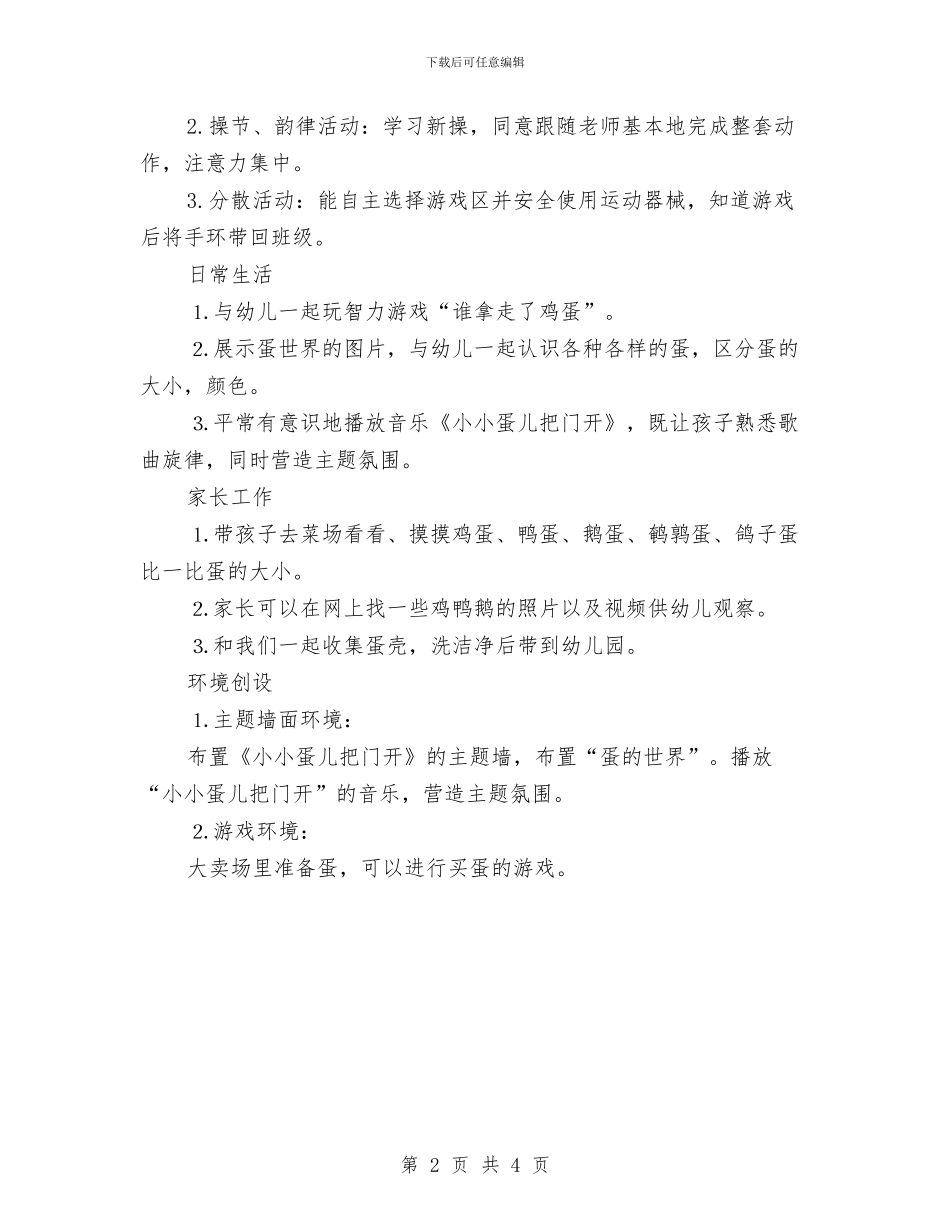 下载后可任意编辑

2.操节、韵律活动：学习新操，同意跟随老师基本地完成整套动作，注意力集中。

3.分散活动：能自主选择游戏区并安全使用运动器械，知道游戏后将手环带回班级。

日常生活

1.与幼儿一起玩智力游戏“谁拿走了鸡蛋”。

2.展示蛋世界的图片，与幼儿一起认识各种各样的蛋，区分蛋的大小，颜色。

3.平常有意识地播放音乐《小小蛋儿把门开》，既让孩子熟悉歌曲旋律，同时营造主题氛围。

家长工作

1.带孩子去菜场看看、摸摸鸡蛋、鸭蛋、鹅蛋、鹌鹑蛋、鸽子蛋比一比蛋的大小。

2.家长可以在网上找一些鸡鸭鹅的照片以及视频供幼儿观察。

3.和我们一起收集蛋壳，洗洁净后带到幼儿园。

环境创设

1.主题墙面环境：

布置《小小蛋儿把门开》的主题墙，布置“蛋的世界”。播放“小小蛋儿把门开”的音乐，营造主题氛围。

2.游戏环境：

大卖场里准备蛋，可以进行买蛋的游戏。

第 2 页 共 4 页